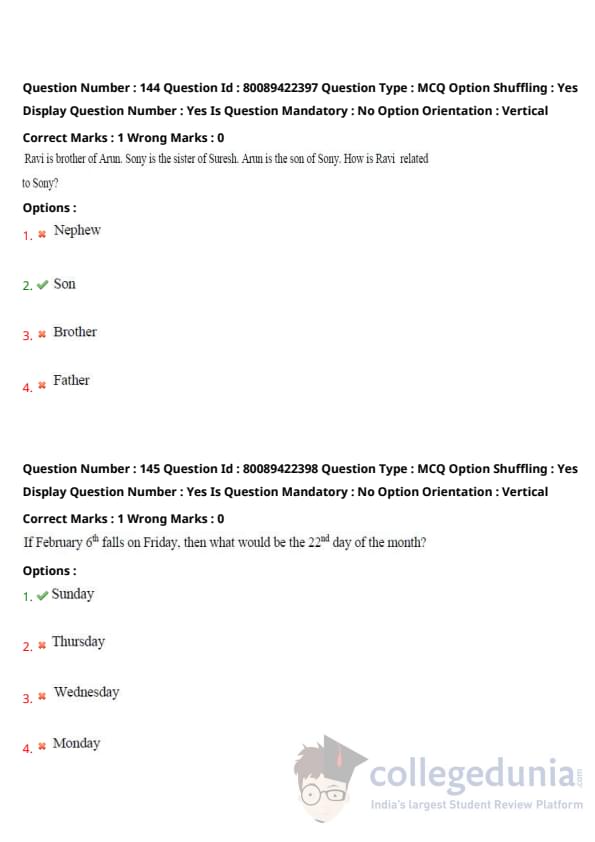 Question Number : 144 Question Id : 80089422397 Question Type : MCQ Option Shuffling : Yes Display Question Number : Yes Is Question Mandatory : No Option Orientation : Vertical

Correct Marks : 1 Wrong Marks : 0

Ravi is brother of Arun. Sony is the sister of Suresh. Arun is the son of Sony. How is Ravi related to Sony?

Options :

1. ✖ Nephew

2. ✔ Son

3. ✖ Brother

4. ✖ Father

Question Number : 145 Question Id : 80089422398 Question Type : MCQ Option Shuffling : Yes Display Question Number : Yes Is Question Mandatory : No Option Orientation : Vertical

Correct Marks : 1 Wrong Marks : 0

If February $6^{th}$ falls on Friday, then what would be the $22^{nd}$ day of the month?

Options :

1. ✔ Sunday

2. ✖ Thursday

3. ✖ Wednesday

4. ✖ Monday

collegedunia.com
India's largest Student Review Platform